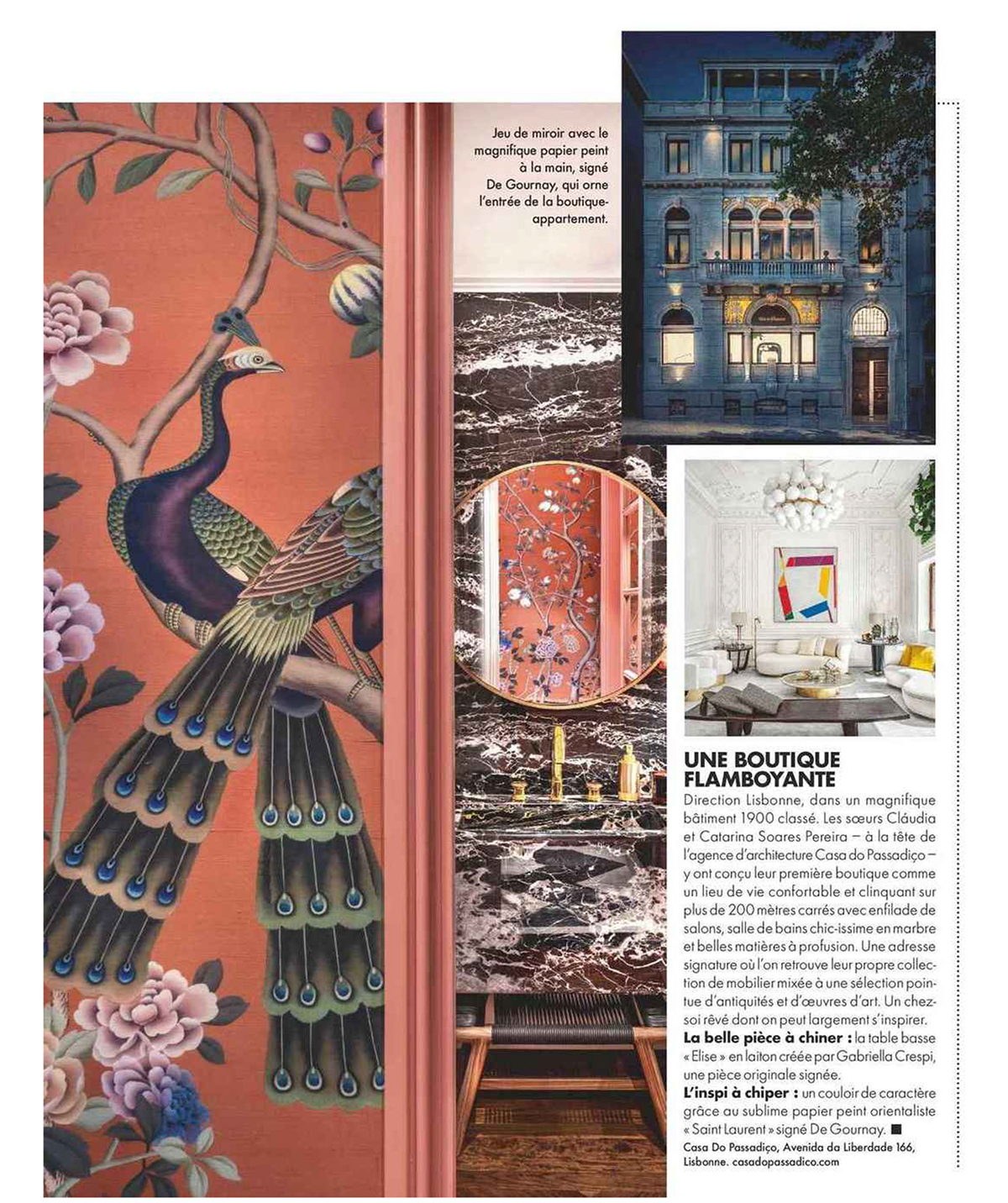 Jeu de miroir avec le magnifique papier peint à la main, signé De Gournay, qui orne l'entrée de la boutique-appartement.

UNE BOUTIQUE FLAMBOYANTE

Direction Lisbonne, dans un magnifique bâtiment 1900 classé. Les sœurs Cláudia et Catarina Soares Pereira – à la tête de l'agence d'architecture Casa do Passadiço – y ont conçu leur première boutique comme un lieu de vie confortable et clinquant sur plus de 200 mètres carrés avec enfilade de salons, salle de bains chic-issime en marbre et belles matières à profusion. Une adresse signature où l'on retrouve leur propre collection de mobilier mixée à une sélection pointue d'antiquités et d'œuvres d'art. Un chez-soi rêvé dont on peut largement s'inspirer.
La belle pièce à chiner : la table basse « Elise » en laiton créée par Gabriella Crespi, une pièce originale signée.
L'inspi à chiper : un couloir de caractère grâce au sublime papier peint orientaliste « Saint Laurent » signé De Gournay. ■

Casa Do Passadiço, Avenida da Liberdade 166, Lisbonne. casadopassadico.com